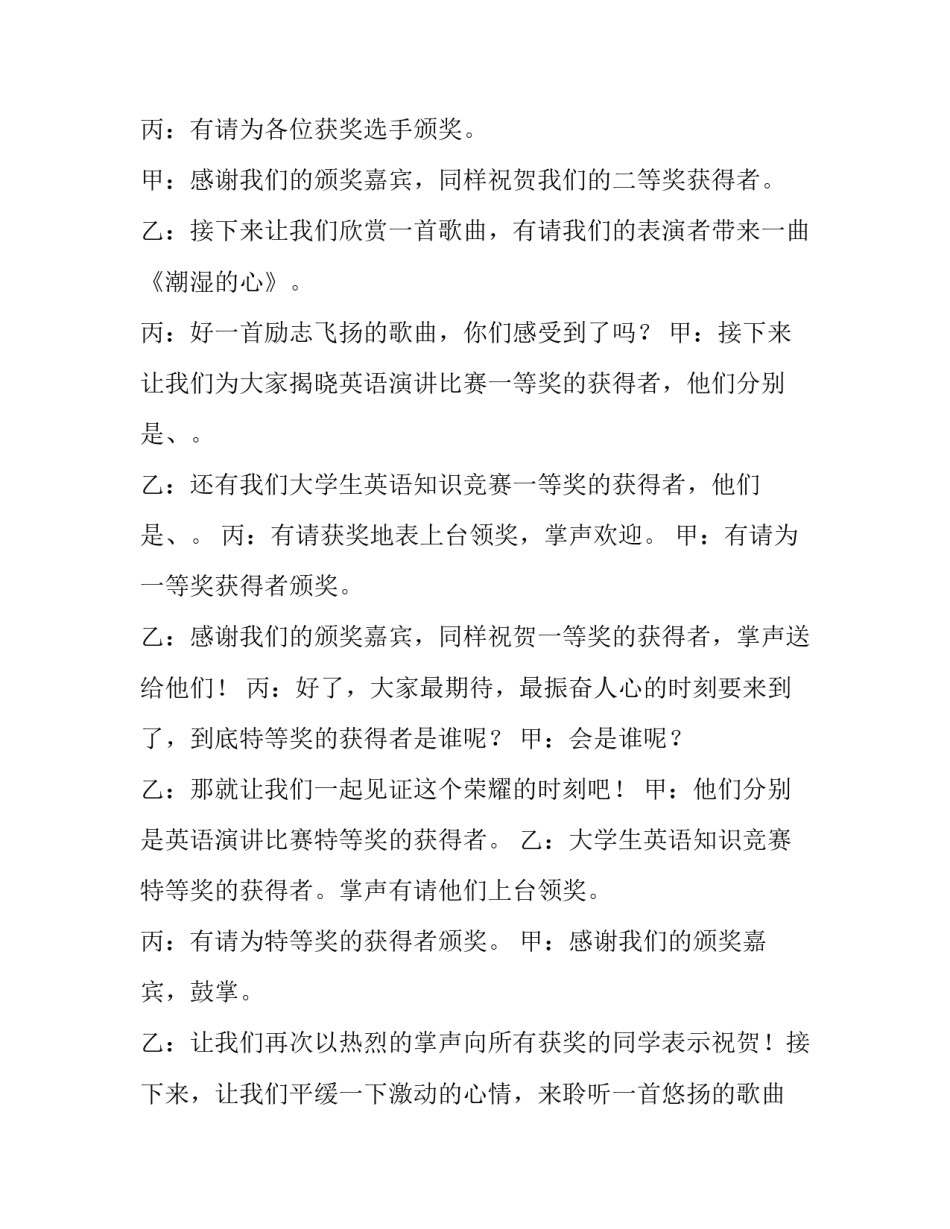 丙：有请为各位获奖选手颁奖。

甲：感谢我们的颁奖嘉宾，同样祝贺我们的二等奖获得者。

乙：接下来让我们欣赏一首歌曲，有请我们的表演者带来一曲《潮湿的心》。

丙：好一首励志飞扬的歌曲，你们感受到了吗？ 甲：接下来让我们为大家揭晓英语演讲比赛一等奖的获得者，他们分别是、。

乙：还有我们大学生英语知识竞赛一等奖的获得者，他们是、。 丙：有请获奖地表上台领奖，掌声欢迎。 甲：有请为一等奖获得者颁奖。

乙：感谢我们的颁奖嘉宾，同样祝贺一等奖的获得者，掌声送给他们！ 丙：好了，大家最期待，最振奋人心的时刻要来到了，到底特等奖的获得者是谁呢？ 甲：会是谁呢？

乙：那就让我们一起见证这个荣耀的时刻吧！ 甲：他们分别是英语演讲比赛特等奖的获得者。 乙：大学生英语知识竞赛特等奖的获得者。掌声有请他们上台领奖。

丙：有请为特等奖的获得者颁奖。 甲：感谢我们的颁奖嘉宾，鼓掌。

乙：让我们再次以热烈的掌声向所有获奖的同学表示祝贺！接下来，让我们平缓一下激动的心情，来聆听一首悠扬的歌曲